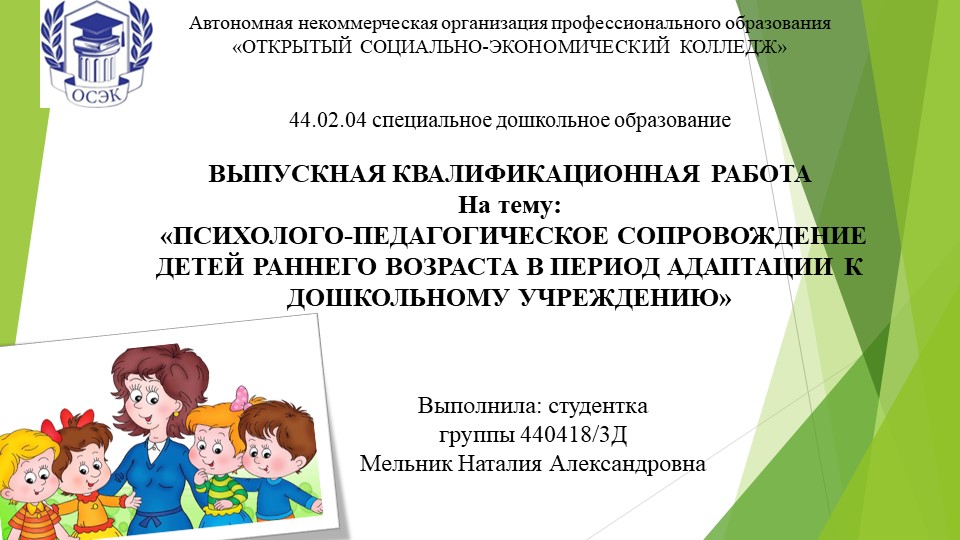 ОСЭК

Автономная некоммерческая организация профессионального образования
«ОТКРЫТЫЙ СОЦИАЛЬНО-ЭКОНОМИЧЕСКИЙ КОЛЛЕДЖ»

44.02.04 специальное дошкольное образование

ВЫПУСКНАЯ КВАЛИФИКАЦИОННАЯ РАБОТА
На тему:
«ПСИХОЛОГО-ПЕДАГОГИЧЕСКОЕ СОПРОВОЖДЕНИЕ ДЕТЕЙ РАННЕГО ВОЗРАСТА В ПЕРИОД АДАПТАЦИИ К ДОШКОЛЬНОМУ УЧРЕЖДЕНИЮ»

Выполнила: студентка
группы 440418/3Д
Мельник Наталия Александровна